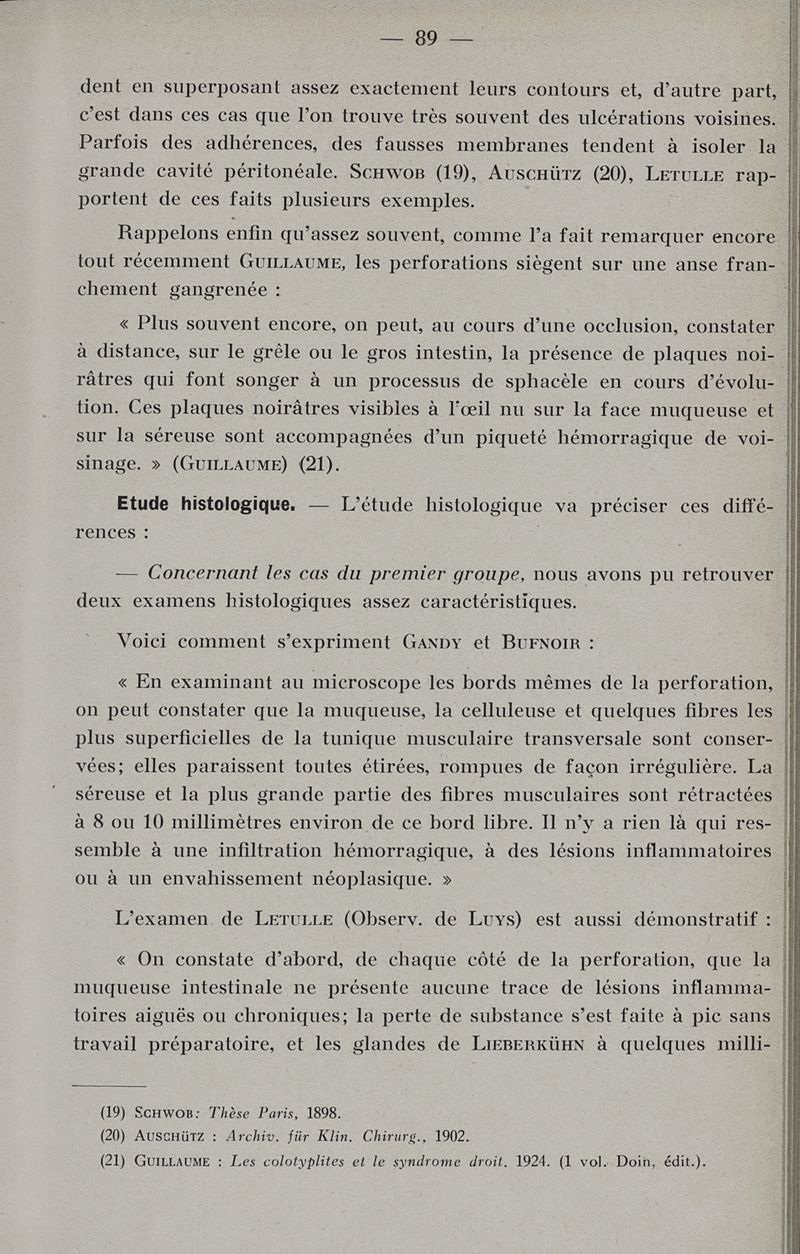 — 89 —

dent en superposant assez exactement leurs contours et, d'autre part, c'est dans ces cas que l'on trouve très souvent des ulcérations voisines. Parfois des adhérences, des fausses membranes tendent à isoler la grande cavité péritonéale. Schwob (19), Auschütz (20), Letulle rapportent de ces faits plusieurs exemples.

Rappelons enfin qu'assez souvent, comme l'a fait remarquer encore tout récemment Guillaume, les perforations siègent sur une anse franchement gangrenée :

« Plus souvent encore, on peut, au cours d'une occlusion, constater à distance, sur le grêle ou le gros intestin, la présence de plaques noirâtres qui font songer à un processus de sphacèle en cours d'évolution. Ces plaques noirâtres visibles à l'œil nu sur la face muqueuse et sur la séreuse sont accompagnées d'un piqueté hémorragique de voisinage. » (Guillaume) (21).

Etude histologique. — L'étude histologique va préciser ces différences :

— Concernant les cas du premier groupe, nous avons pu retrouver deux examens histologiques assez caractéristiques.

Voici comment s'expriment Gandy et Bufnoir :

« En examinant au microscope les bords mêmes de la perforation, on peut constater que la muqueuse, la celluleuse et quelques fibres les plus superficielles de la tunique musculaire transversale sont conservées; elles paraissent toutes étirées, rompues de façon irrégulière. La séreuse et la plus grande partie des fibres musculaires sont rétractées à 8 ou 10 millimètres environ de ce bord libre. Il n'y a rien là qui ressemble à une infiltration hémorragique, à des lésions inflammatoires ou à un envahissement néoplasique. »

L'examen de Letulle (Observ. de Luys) est aussi démonstratif :

« On constate d'abord, de chaque côté de la perforation, que la muqueuse intestinale ne présente aucune trace de lésions inflammatoires aiguës ou chroniques; la perte de substance s'est faite à pic sans travail préparatoire, et les glandes de Lieberkühn à quelques milli-

(19) Schwob: Thèse Paris, 1898.
(20) Auschütz : Archiv. für Klin. Chirurg., 1902.
(21) Guillaume : Les colotyplites et le syndrome droit. 1924. (1 vol. Doin, édit.).